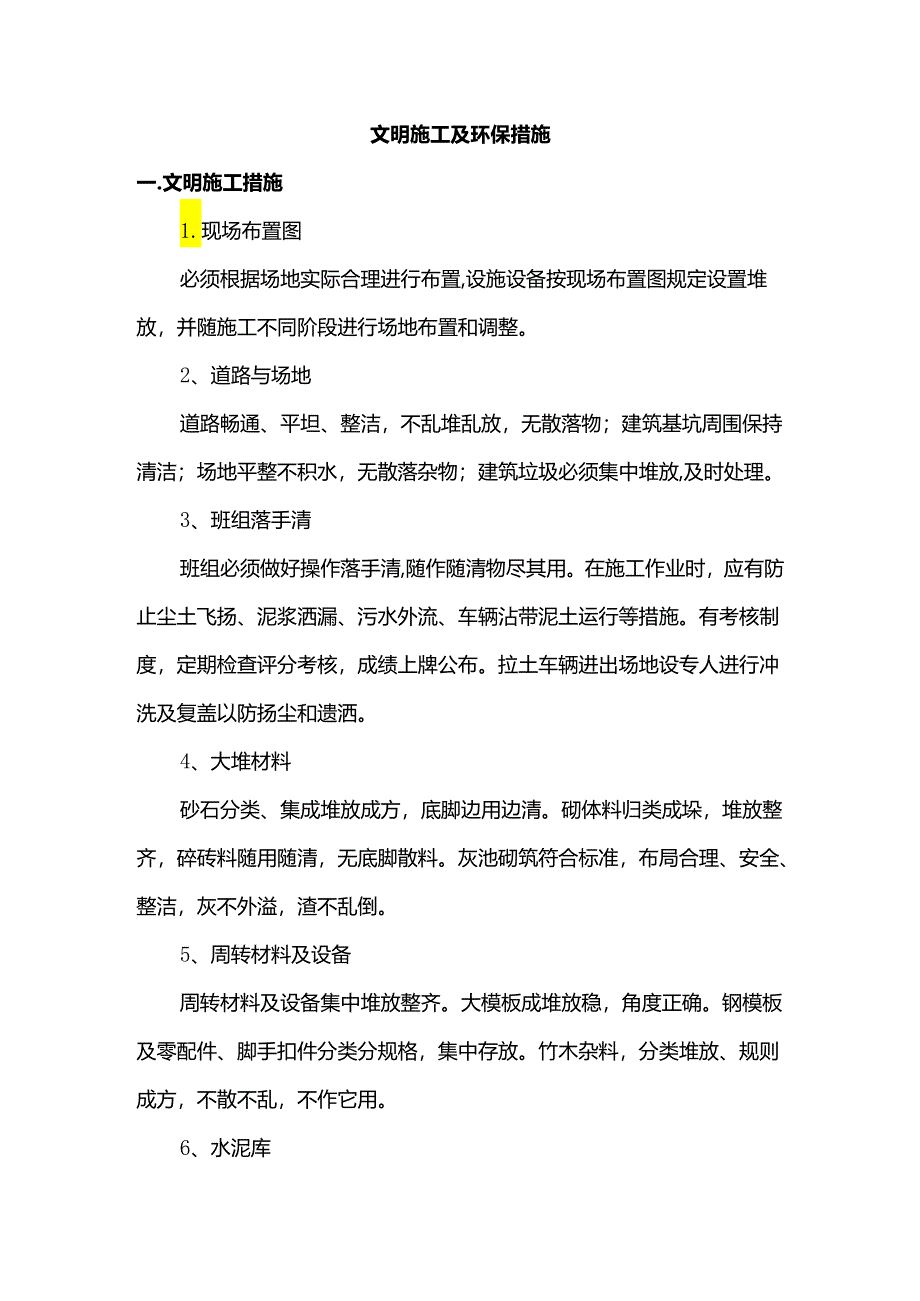 文明施工及环保措施

一.文明施工措施

1.现场布置图

必须根据场地实际合理进行布置,设施设备按现场布置图规定设置堆放，并随施工不同阶段进行场地布置和调整。

2、道路与场地

道路畅通、平坦、整洁，不乱堆乱放，无散落物；建筑基坑周围保持清洁；场地平整不积水，无散落杂物；建筑垃圾必须集中堆放,及时处理。

3、班组落手清

班组必须做好操作落手清,随作随清物尽其用。在施工作业时，应有防止尘土飞扬、泥浆洒漏、污水外流、车辆沾带泥土运行等措施。有考核制度，定期检查评分考核，成绩上牌公布。拉土车辆进出场地设专人进行冲洗及复盖以防扬尘和遗洒。

4、大堆材料

砂石分类、集成堆放成方，底脚边用边清。砌体料归类成垛，堆放整齐，碎砖料随用随清，无底脚散料。灰池砌筑符合标准，布局合理、安全、整洁，灰不外溢，渣不乱倒。

5、周转材料及设备

周转材料及设备集中堆放整齐。大模板成堆放稳，角度正确。钢模板及零配件、脚手扣件分类分规格，集中存放。竹木杂料，分类堆放、规则成方，不散不乱，不作它用。

6、水泥库